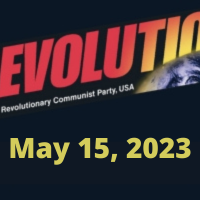 EVOLUTIO

Revolutionary Communist Party, USA

May 15, 2023